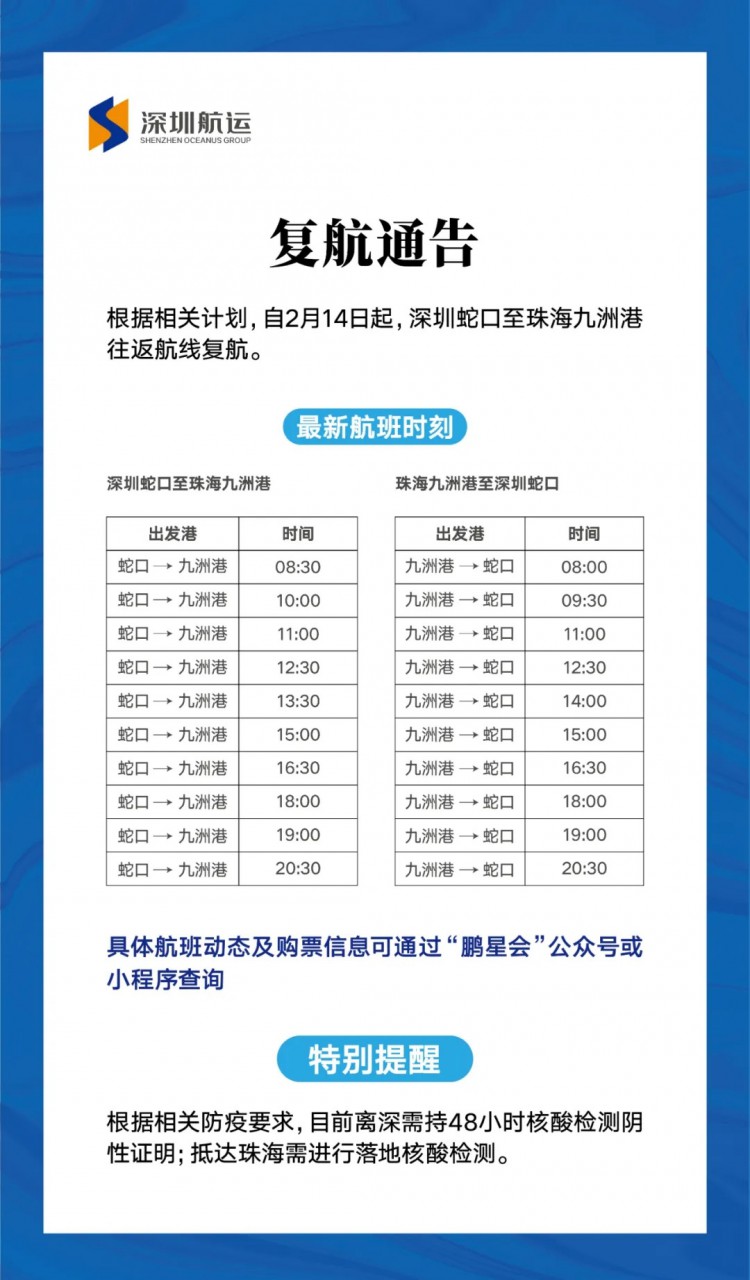 深圳航运
SHENZHEN OCEANUS GROUP

复航通告

根据相关计划，自2月14日起，深圳蛇口至珠海九洲港往返航线复航。

最新航班时刻

深圳蛇口至珠海九洲港

| 出发港 | 时间 |
|---|---|
| 蛇口 → 九洲港 | 08:30 |
| 蛇口 → 九洲港 | 10:00 |
| 蛇口 → 九洲港 | 11:00 |
| 蛇口 → 九洲港 | 12:30 |
| 蛇口 → 九洲港 | 13:30 |
| 蛇口 → 九洲港 | 15:00 |
| 蛇口 → 九洲港 | 16:30 |
| 蛇口 → 九洲港 | 18:00 |
| 蛇口 → 九洲港 | 19:00 |
| 蛇口 → 九洲港 | 20:30 |

珠海九洲港至深圳蛇口

| 出发港 | 时间 |
|---|---|
| 九洲港 → 蛇口 | 08:00 |
| 九洲港 → 蛇口 | 09:30 |
| 九洲港 → 蛇口 | 11:00 |
| 九洲港 → 蛇口 | 12:30 |
| 九洲港 → 蛇口 | 14:00 |
| 九洲港 → 蛇口 | 15:00 |
| 九洲港 → 蛇口 | 16:30 |
| 九洲港 → 蛇口 | 18:00 |
| 九洲港 → 蛇口 | 19:00 |
| 九洲港 → 蛇口 | 20:30 |

具体航班动态及购票信息可通过“鹏星会”公众号或小程序查询

特别提醒

根据相关防疫要求，目前离深需持48小时核酸检测阴性证明；抵达珠海需进行落地核酸检测。